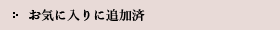 お気に入りに追加済